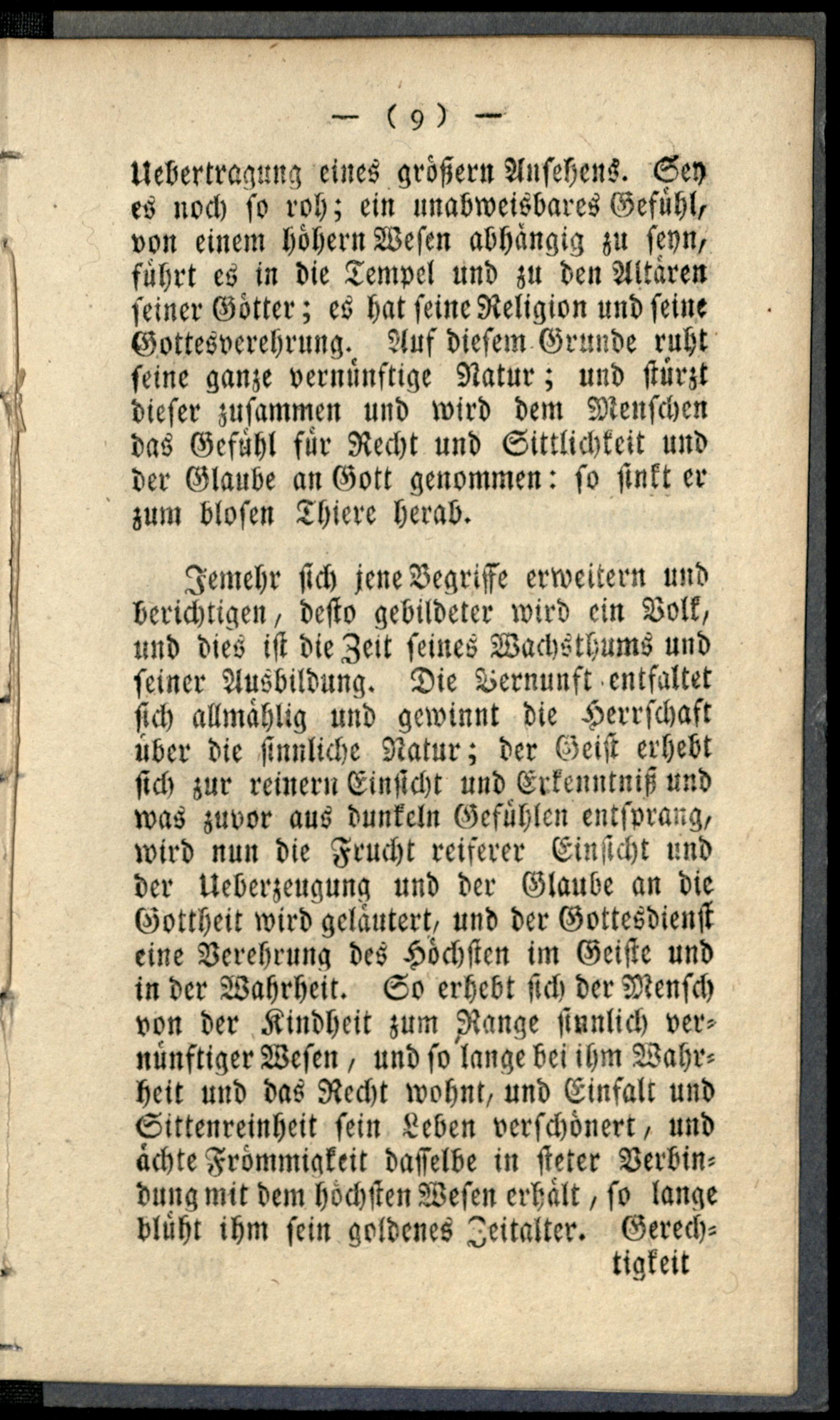 — ( 9 ) —

Uebertragung eines größern Ansehens. Sey es noch so roh; ein unabweisbares Gefühl, von einem höhern Wesen abhängig zu seyn, führt es in die Tempel und zu den Altären seiner Götter; es hat seine Religion und seine Gottesverehrung. Auf diesem Grunde ruht seine ganze vernünftige Natur; und stürzt dieser zusammen und wird dem Menschen das Gefühl für Recht und Sittlichkeit und der Glaube an Gott genommen: so sinkt er zum blosen Thiere herab.

Jemehr sich jene Begriffe erweitern und berichtigen, desto gebildeter wird ein Volk, und dies ist die Zeit seines Wachsthums und seiner Ausbildung. Die Vernunft entfaltet sich allmählig und gewinnt die Herrschaft über die sinnliche Natur; der Geist erhebt sich zur reinern Einsicht und Erkenntniß und was zuvor aus dunkeln Gefühlen entsprang, wird nun die Frucht reiferer Einsicht und der Ueberzeugung und der Glaube an die Gottheit wird geläutert, und der Gottesdienst eine Verehrung des Höchsten im Geiste und in der Wahrheit. So erhebt sich der Mensch von der Kindheit zum Range sinnlich vernünftiger Wesen, und so lange bei ihm Wahrheit und das Recht wohnt, und Einfalt und Sittenreinheit sein Leben verschönert, und ächte Frömmigkeit dasselbe in steter Verbindung mit dem höchsten Wesen erhält, so lange blüht ihm sein goldenes Zeitalter. Gerech-

tigkeit